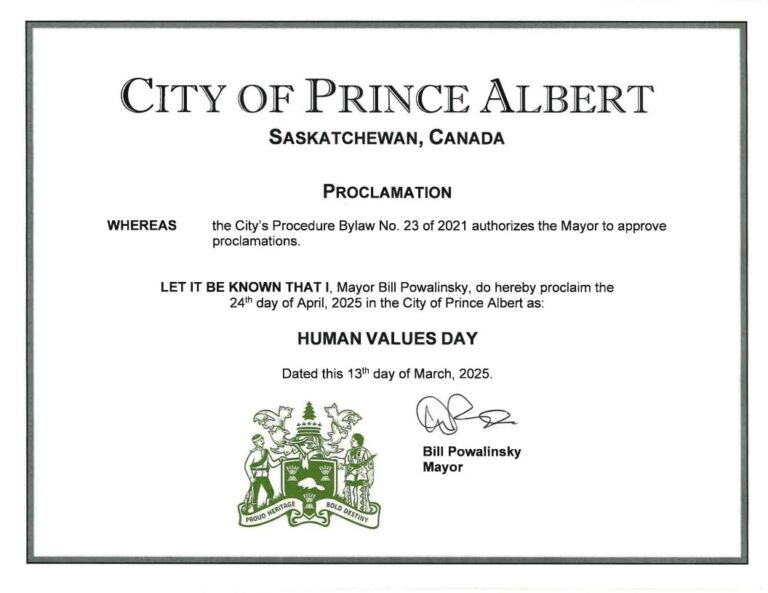 CITY OF PRINCE ALBERT

SASKATCHEWAN, CANADA

PROCLAMATION

WHEREAS the City's Procedure Bylaw No. 23 of 2021 authorizes the Mayor to approve proclamations.

LET IT BE KNOWN THAT I, Mayor Bill Powalinsky, do hereby proclaim the 24$^{th}$ day of April, 2025 in the City of Prince Albert as:

HUMAN VALUES DAY

Dated this 13$^{th}$ day of March, 2025.

PROUD HERITAGE BOLD DESTINY

Bill Powalinsky
Mayor